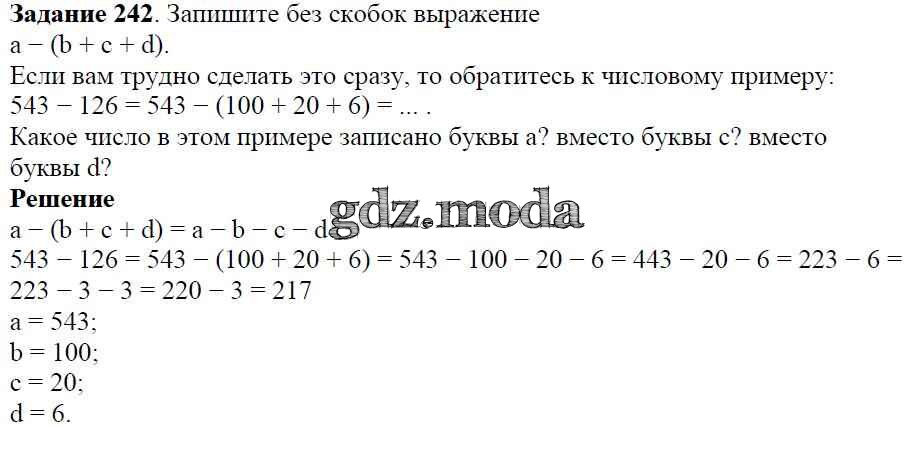 Задание 242. Запишите без скобок выражение
$a - (b + c + d)$.

Если вам трудно сделать это сразу, то обратитесь к числовому примеру: $543 - 126 = 543 - (100 + 20 + 6) = ...$ .

Какое число в этом примере записано буквы a? вместо буквы c? вместо буквы d?

Решение
$a - (b + c + d) = a - b - c - d$
$543 - 126 = 543 - (100 + 20 + 6) = 543 - 100 - 20 - 6 = 443 - 20 - 6 = 223 - 6 = 223 - 3 - 3 = 220 - 3 = 217$
$a = 543$;
$b = 100$;
$c = 20$;
$d = 6$.

gdz.moda